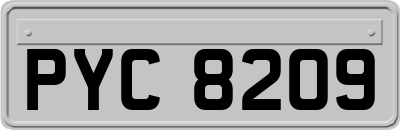 PYC 8209